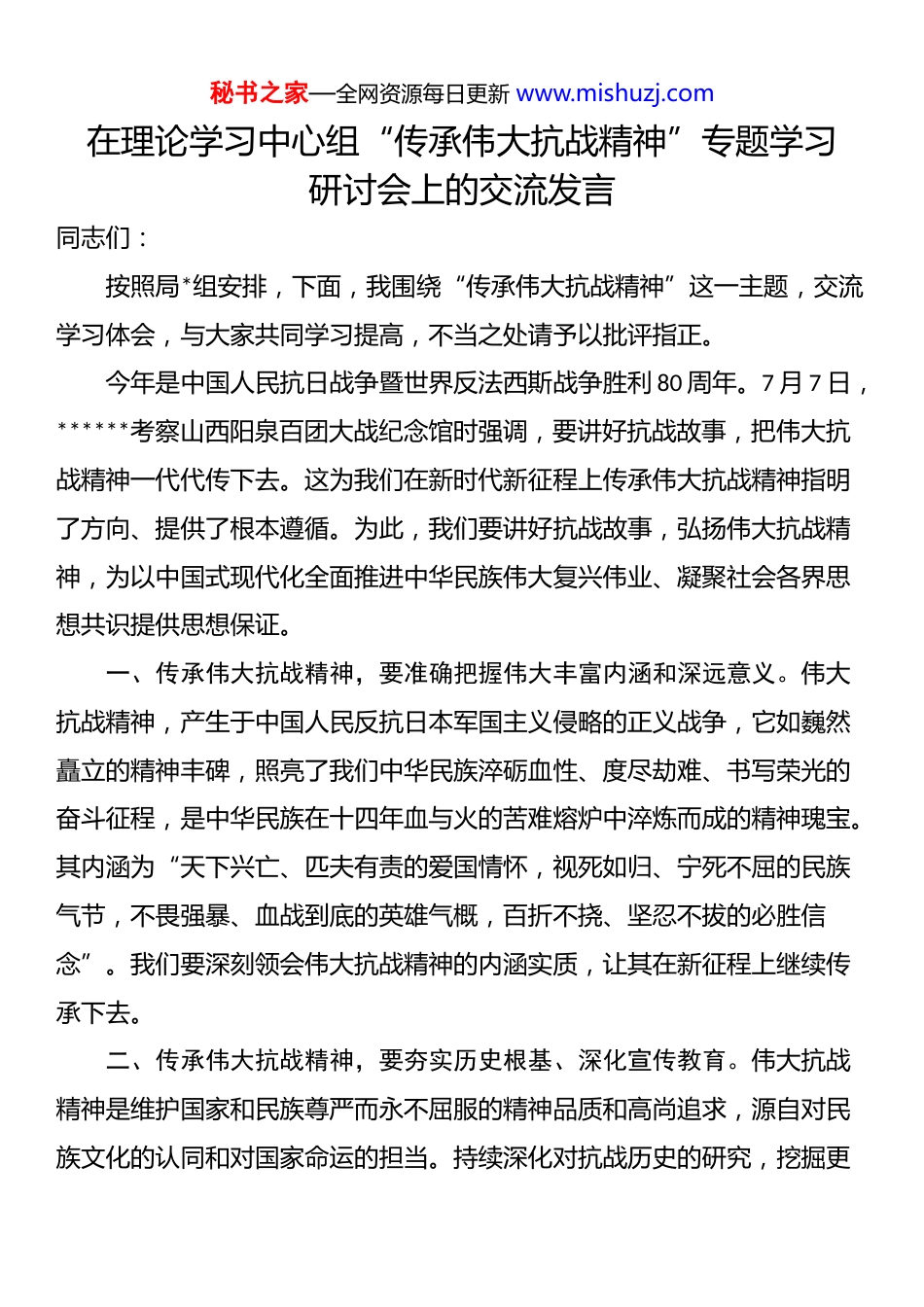 秘书之家—全网资源每日更新 www.mishuzj.com

在理论学习中心组“传承伟大抗战精神”专题学习研讨会上的交流发言

同志们：

按照局*组安排，下面，我围绕“传承伟大抗战精神”这一主题，交流学习体会，与大家共同学习提高，不当之处请予以批评指正。

今年是中国人民抗日战争暨世界反法西斯战争胜利80周年。7月7日，******考察山西阳泉百团大战纪念馆时强调，要讲好抗战故事，把伟大抗战精神一代代传下去。这为我们在新时代新征程上传承伟大抗战精神指明了方向、提供了根本遵循。为此，我们要讲好抗战故事，弘扬伟大抗战精神，为以中国式现代化全面推进中华民族伟大复兴伟业、凝聚社会各界思想共识提供思想保证。

一、传承伟大抗战精神，要准确把握伟大丰富内涵和深远意义。伟大抗战精神，产生于中国人民反抗日本军国主义侵略的正义战争，它如巍然矗立的精神丰碑，照亮了我们中华民族淬砺血性、度尽劫难、书写荣光的奋斗征程，是中华民族在十四年血与火的苦难熔炉中淬炼而成的精神瑰宝。其内涵为“天下兴亡、匹夫有责的爱国情怀，视死如归、宁死不屈的民族气节，不畏强暴、血战到底的英雄气概，百折不挠、坚忍不拔的必胜信念”。我们要深刻领会伟大抗战精神的内涵实质，让其在新征程上继续传承下去。

二、传承伟大抗战精神，要夯实历史根基、深化宣传教育。伟大抗战精神是维护国家和民族尊严而永不屈服的精神品质和高尚追求，源自对民族文化的认同和对国家命运的担当。持续深化对抗战历史的研究，挖掘更